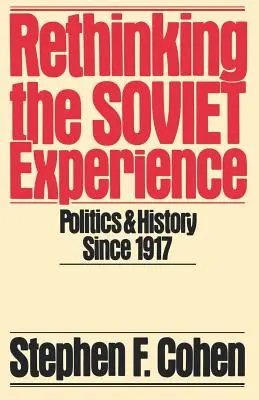 Rethinking the SOVIET Experience

Politics & History Since 1917

Stephen F. Cohen